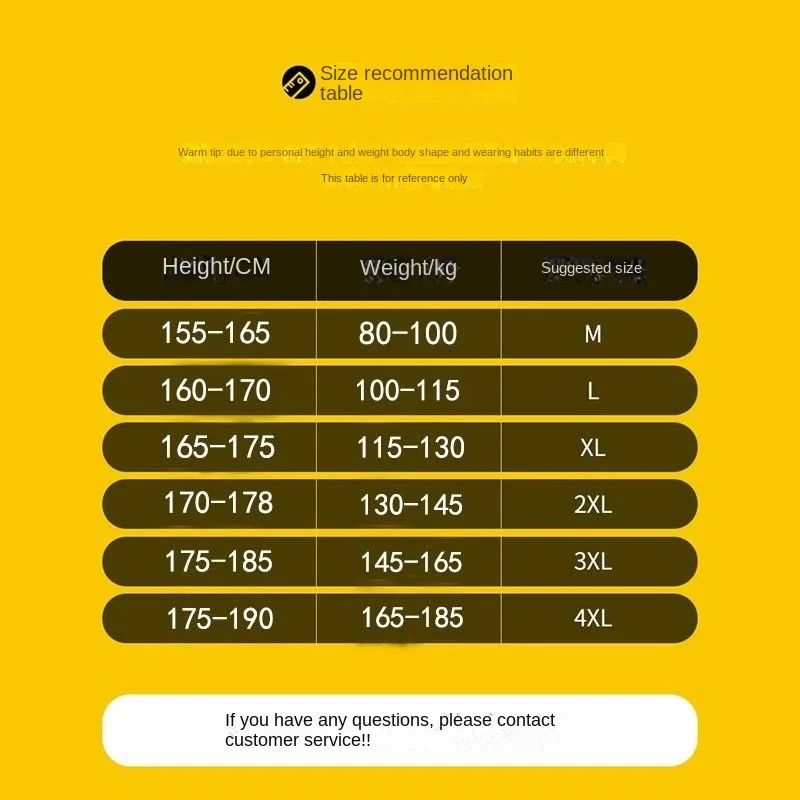 Size recommendation table

Warm tip: due to personal height and weight body shape and wearing habits are different

This table is for reference only

| Height/CM | Weight/kg | Suggested size |
|---|---|---|
| 155-165 | 80-100 | M |
| 160-170 | 100-115 | L |
| 165-175 | 115-130 | XL |
| 170-178 | 130-145 | 2XL |
| 175-185 | 145-165 | 3XL |
| 175-190 | 165-185 | 4XL |

If you have any questions, please contact customer service!!